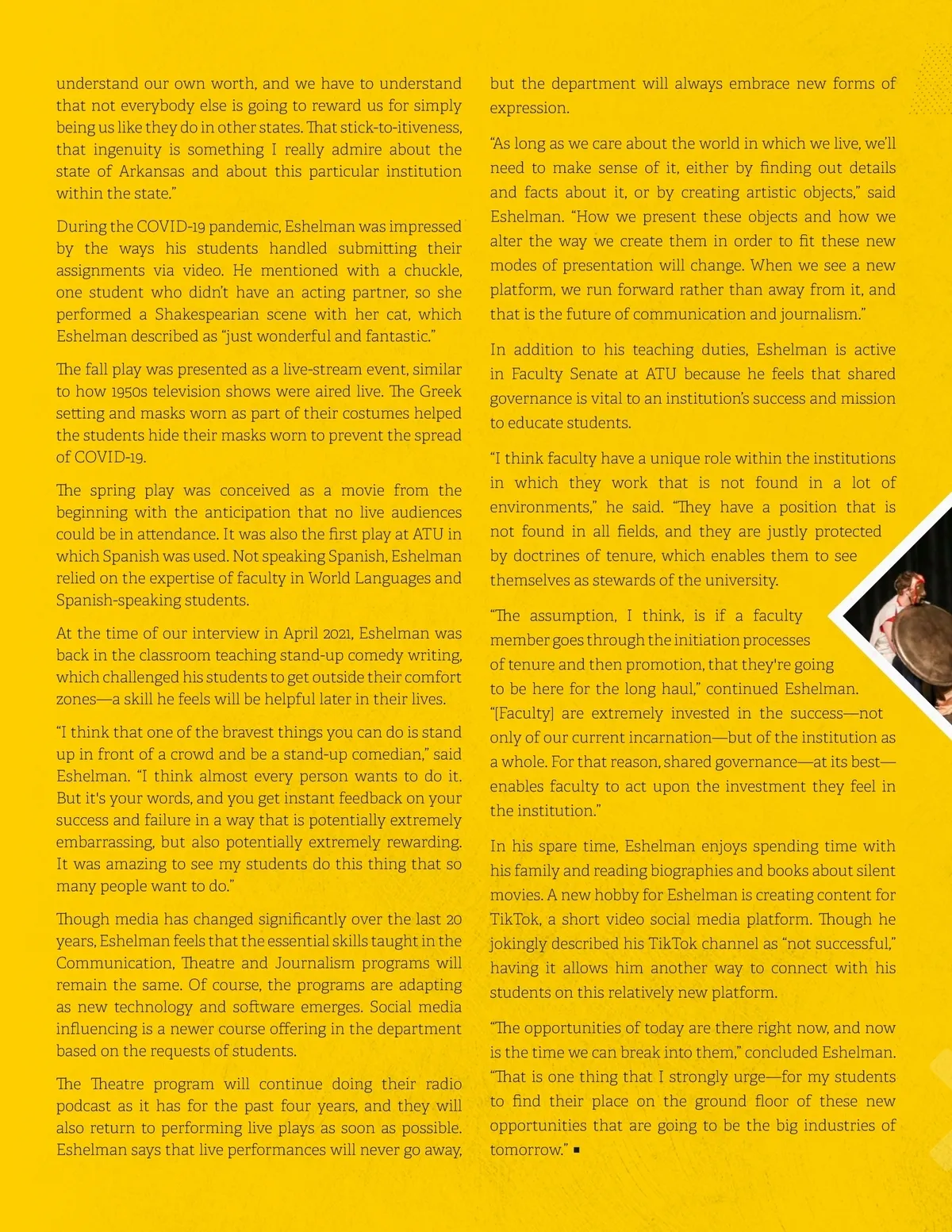 understand our own worth, and we have to understand that not everybody else is going to reward us for simply being us like they do in other states. That stick-to-itiveness, that ingenuity is something I really admire about the state of Arkansas and about this particular institution within the state."

During the COVID-19 pandemic, Eshelman was impressed by the ways his students handled submitting their assignments via video. He mentioned with a chuckle, one student who didn't have an acting partner, so she performed a Shakespearian scene with her cat, which Eshelman described as "just wonderful and fantastic."

The fall play was presented as a live-stream event, similar to how 1950s television shows were aired live. The Greek setting and masks worn as part of their costumes helped the students hide their masks worn to prevent the spread of COVID-19.

The spring play was conceived as a movie from the beginning with the anticipation that no live audiences could be in attendance. It was also the first play at ATU in which Spanish was used. Not speaking Spanish, Eshelman relied on the expertise of faculty in World Languages and Spanish-speaking students.

At the time of our interview in April 2021, Eshelman was back in the classroom teaching stand-up comedy writing, which challenged his students to get outside their comfort zones—a skill he feels will be helpful later in their lives.

"I think that one of the bravest things you can do is stand up in front of a crowd and be a stand-up comedian," said Eshelman. "I think almost every person wants to do it. But it's your words, and you get instant feedback on your success and failure in a way that is potentially extremely embarrassing, but also potentially extremely rewarding. It was amazing to see my students do this thing that so many people want to do."

Though media has changed significantly over the last 20 years, Eshelman feels that the essential skills taught in the Communication, Theatre and Journalism programs will remain the same. Of course, the programs are adapting as new technology and software emerges. Social media influencing is a newer course offering in the department based on the requests of students.

The Theatre program will continue doing their radio podcast as it has for the past four years, and they will also return to performing live plays as soon as possible. Eshelman says that live performances will never go away, but the department will always embrace new forms of expression.

"As long as we care about the world in which we live, we'll need to make sense of it, either by finding out details and facts about it, or by creating artistic objects," said Eshelman. "How we present these objects and how we alter the way we create them in order to fit these new modes of presentation will change. When we see a new platform, we run forward rather than away from it, and that is the future of communication and journalism."

In addition to his teaching duties, Eshelman is active in Faculty Senate at ATU because he feels that shared governance is vital to an institution's success and mission to educate students.

"I think faculty have a unique role within the institutions in which they work that is not found in a lot of environments," he said. "They have a position that is not found in all fields, and they are justly protected by doctrines of tenure, which enables them to see themselves as stewards of the university.

"The assumption, I think, is if a faculty member goes through the initiation processes of tenure and then promotion, that they're going to be here for the long haul," continued Eshelman. "[Faculty] are extremely invested in the success—not only of our current incarnation—but of the institution as a whole. For that reason, shared governance—at its best—enables faculty to act upon the investment they feel in the institution."

In his spare time, Eshelman enjoys spending time with his family and reading biographies and books about silent movies. A new hobby for Eshelman is creating content for TikTok, a short video social media platform. Though he jokingly described his TikTok channel as "not successful," having it allows him another way to connect with his students on this relatively new platform.

"The opportunities of today are there right now, and now is the time we can break into them," concluded Eshelman. "That is one thing that I strongly urge—for my students to find their place on the ground floor of these new opportunities that are going to be the big industries of tomorrow." ▪